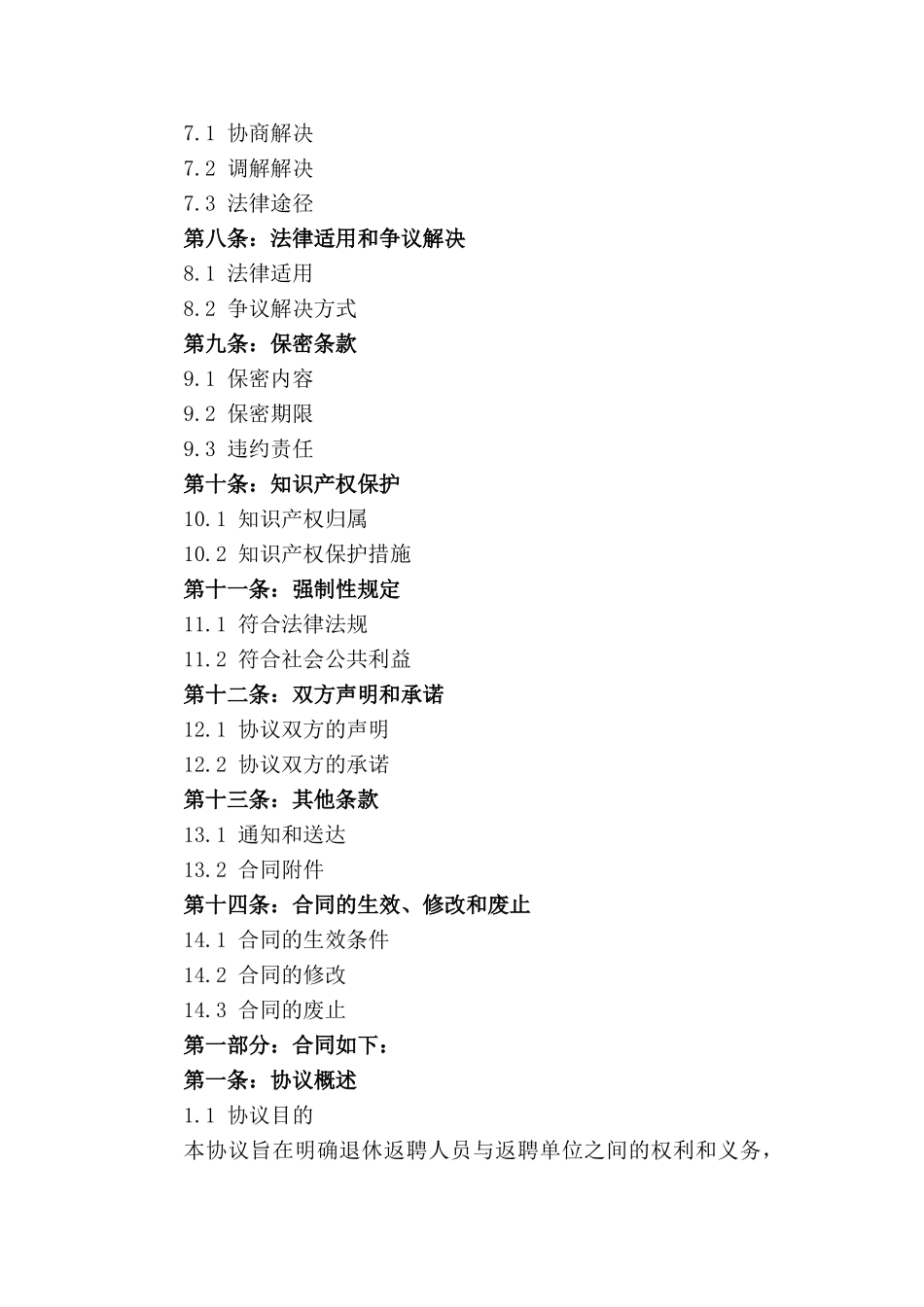 7.1 协商解决
7.2 调解解决
7.3 法律途径
第八条：法律适用和争议解决
8.1 法律适用
8.2 争议解决方式
第九条：保密条款
9.1 保密内容
9.2 保密期限
9.3 违约责任
第十条：知识产权保护
10.1 知识产权归属
10.2 知识产权保护措施
第十一条：强制性规定
11.1 符合法律法规
11.2 符合社会公共利益
第十二条：双方声明和承诺
12.1 协议双方的声明
12.2 协议双方的承诺
第十三条：其他条款
13.1 通知和送达
13.2 合同附件
第十四条：合同的生效、修改和废止
14.1 合同的生效条件
14.2 合同的修改
14.3 合同的废止
第一部分：合同如下：
第一条：协议概述
1.1 协议目的
本协议旨在明确退休返聘人员与返聘单位之间的权利和义务，